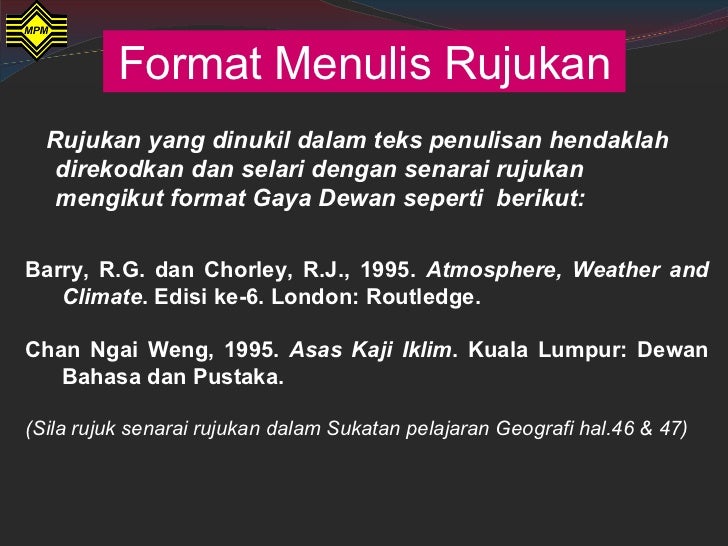 MPM

Format Menulis Rujukan

Rujukan yang dinukil dalam teks penulisan hendaklah direkodkan dan selari dengan senarai rujukan mengikut format Gaya Dewan seperti berikut:

Barry, R.G. dan Chorley, R.J., 1995. Atmosphere, Weather and Climate. Edisi ke-6. London: Routledge.

Chan Ngai Weng, 1995. Asas Kaji Iklim. Kuala Lumpur: Dewan Bahasa dan Pustaka.

(Sila rujuk senarai rujukan dalam Sukatan pelajaran Geografi hal.46 & 47)